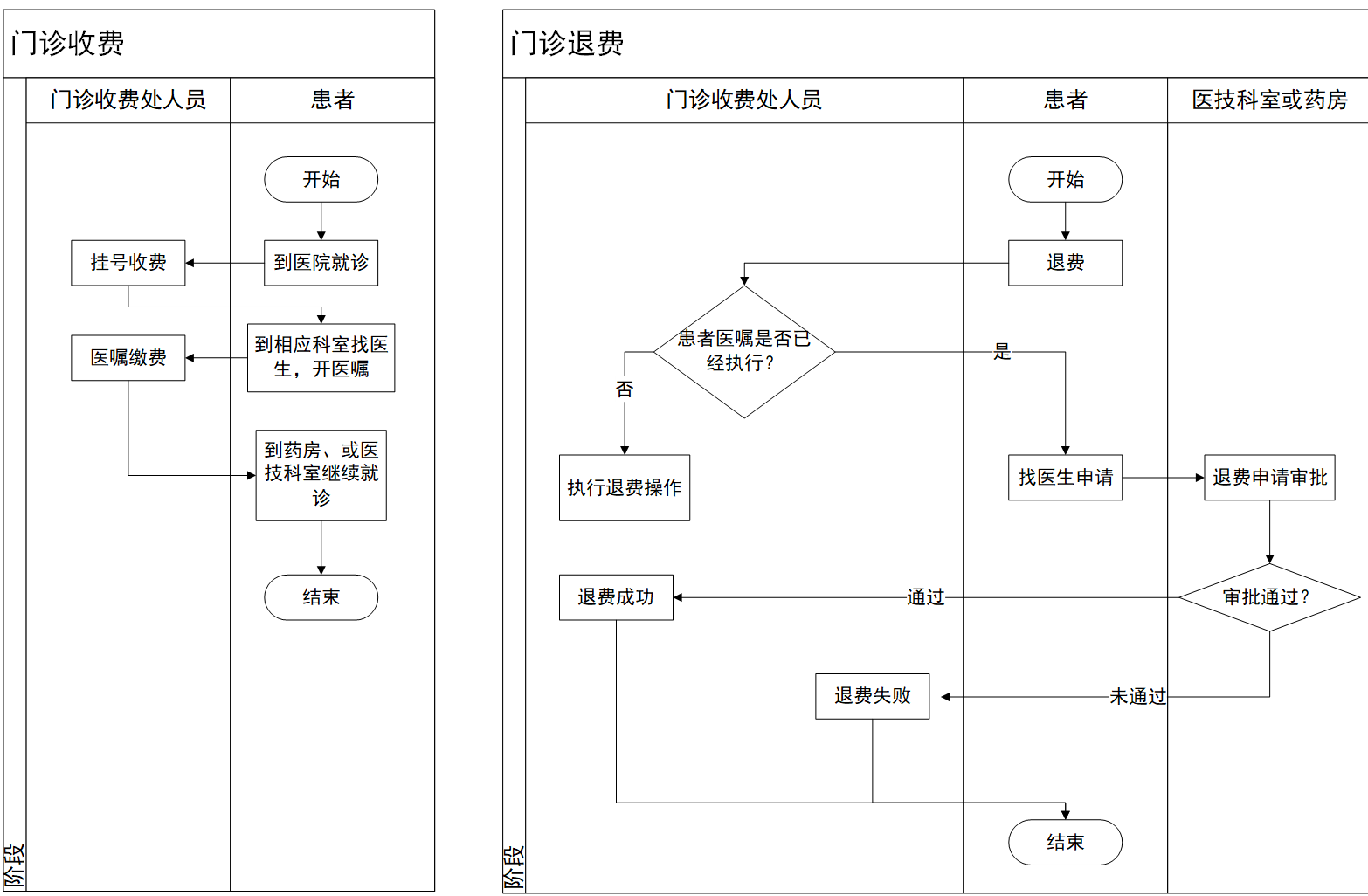 门诊收费

门诊收费处人员

患者

开始

到医院就诊

挂号收费

到相应科室找医生，开医嘱

医嘱缴费

到药房、或医技科室继续就诊

结束

阶段

门诊退费

门诊收费处人员

患者

医技科室或药房

开始

退费

患者医嘱是否已经执行？

否

是

执行退费操作

找医生申请

退费申请审批

审批通过？

通过

退费成功

未通过

退费失败

结束

阶段